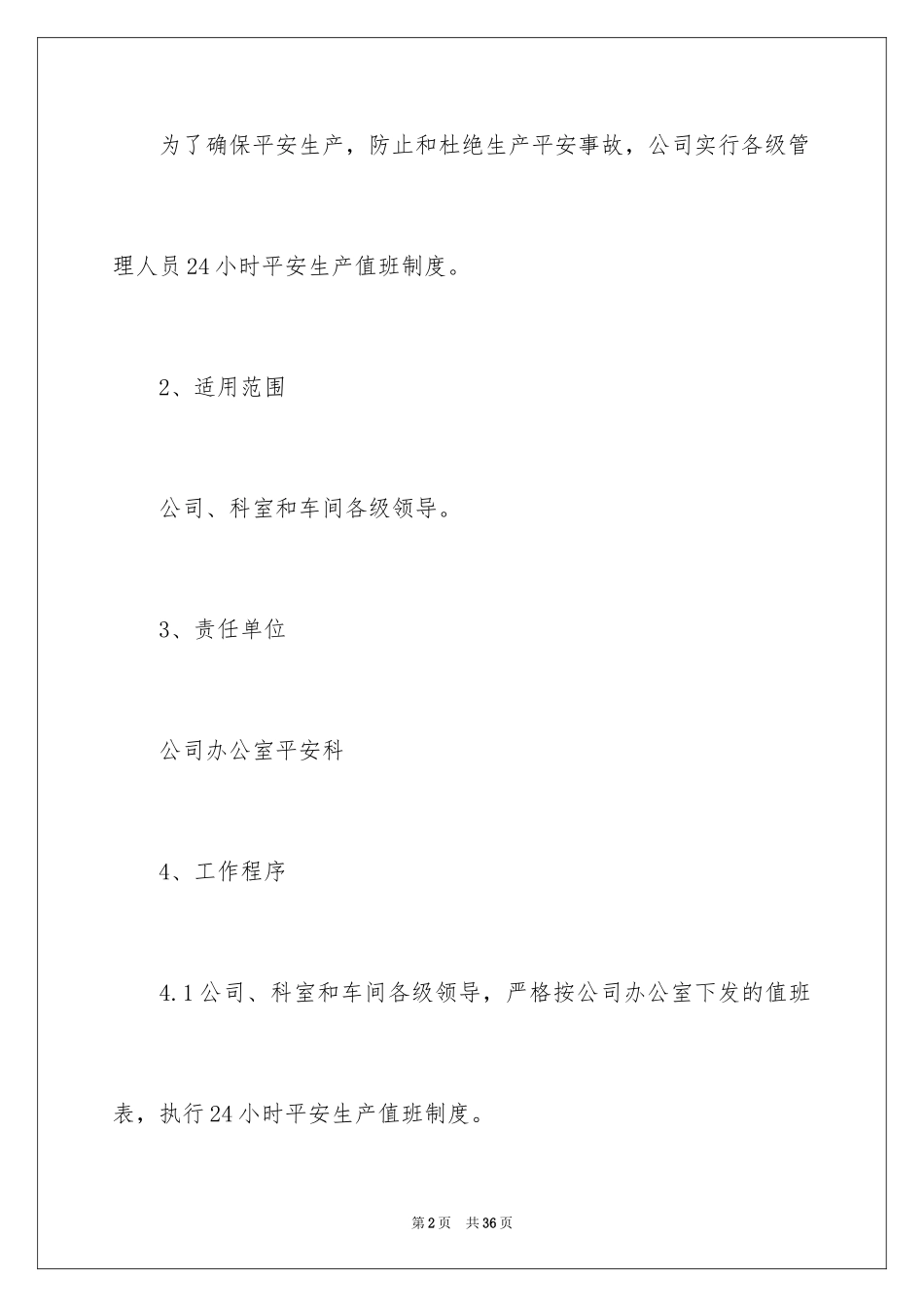 为了确保平安生产，防止和杜绝生产平安事故，公司实行各级管理人员24小时平安生产值班制度。

2、适用范围

公司、科室和车间各级领导。

3、责任单位

公司办公室平安科

4、工作程序

4.1公司、科室和车间各级领导，严格按公司办公室下发的值班表，执行24小时平安生产值班制度。

第2页 共36页